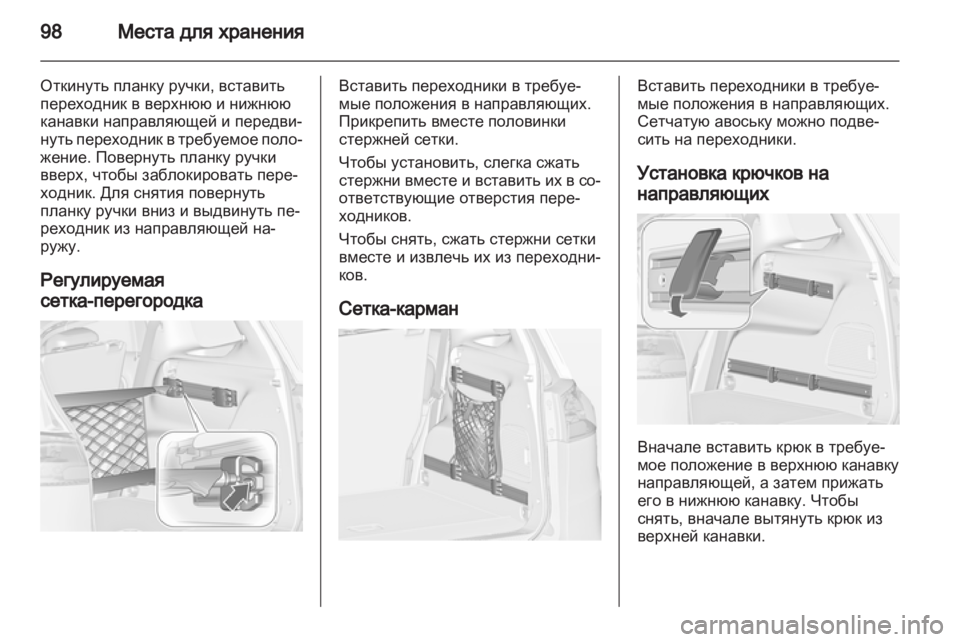 98 Места для хранения

Откинуть планку ручки, вставить переходник в верхнюю и нижнюю канавки направляющей и передвинуть переходник в требуемое положение. Повернуть планку ручки вверх, чтобы заблокировать переходник. Для снятия повернуть планку ручки вниз и выдвинуть переходник из направляющей наружу.

Регулируемая сетка-перегородка

Вставить переходники в требуемые положения в направляющих. Прикрепить вместе половинки стержней сетки.

Чтобы установить, слегка сжать стержни вместе и вставить их в соответствующие отверстия переходников.

Чтобы снять, сжать стержни сетки вместе и извлечь их из переходников.

Сетка-карман

Вставить переходники в требуемые положения в направляющих. Сетчатую авоську можно подвесить на переходники.

Установка крючков на направляющих

Вначале вставить крюк в требуемое положение в верхнюю канавку направляющей, а затем прижать его в нижнюю канавку. Чтобы снять, вначале вытянуть крюк из верхней канавки.

carmanualsonline.info